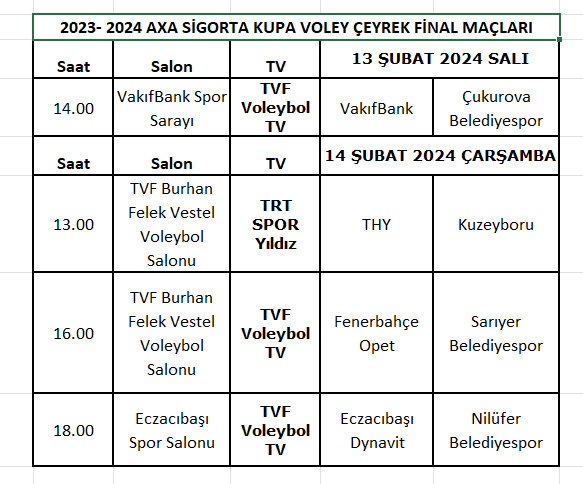 2023- 2024 AXA SİGORTA KUPA VOLEY ÇEYREK FİNAL MAÇLARI

| Saat | Salon | TV | 13 ŞUBAT 2024 SALI | |
|---|---|---|---|---|
| 14.00 | VakıfBank Spor Sarayı | TVF Voleybol TV | VakıfBank | Çukurova Belediyespor |
| Saat | Salon | TV | 14 ŞUBAT 2024 ÇARŞAMBA | |
| 13.00 | TVF Burhan Felek Vestel Voleybol Salonu | TRT SPOR Yıldız | THY | Kuzeyboru |
| 16.00 | TVF Burhan Felek Vestel Voleybol Salonu | TVF Voleybol TV | Fenerbahçe Opet | Sarıyer Belediyespor |
| 18.00 | Eczacıbaşı Spor Salonu | TVF Voleybol TV | Eczacıbaşı Dynavit | Nilüfer Belediyespor |